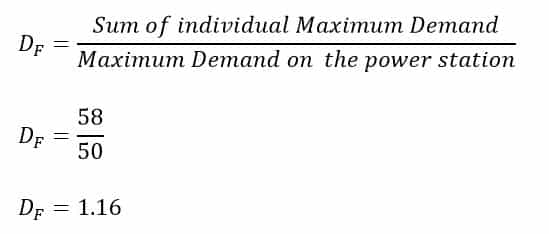 $D_F = \frac{Sum\ of\ individual\ Maximum\ Demand}{Maximum\ Demand\ on\ the\ power\ station}$

$D_F = \frac{58}{50}$

$D_F = 1.16$